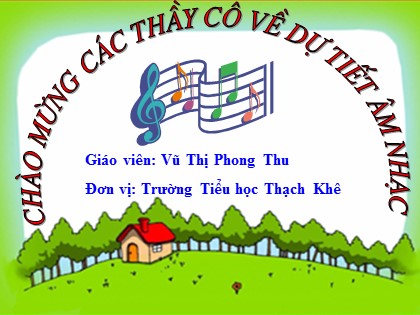 CHÀO MỪNG CÁC THẦY CÔ VỀ DỰ TIẾT ÂM NHẠC

Giáo viên: Vũ Thị Phong Thu

Đơn vị: Trường Tiểu học Thạch Khê